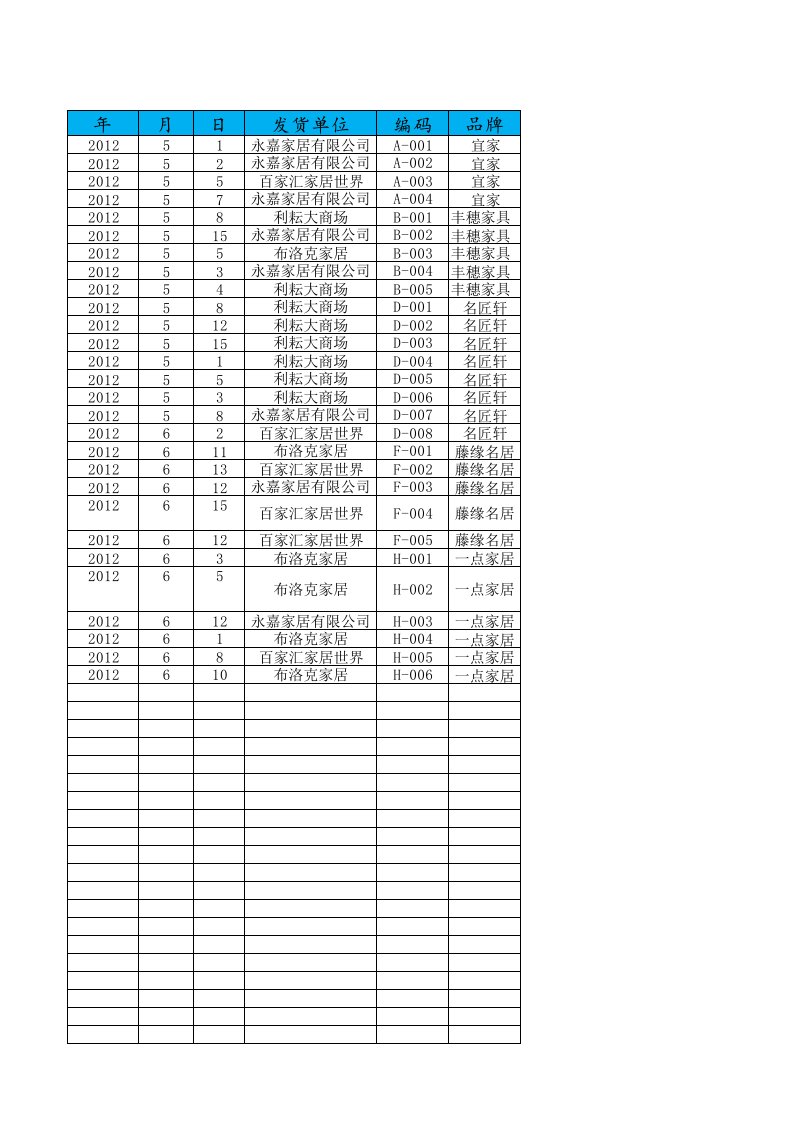 | 年 | 月 | 日 | 发货单位 | 编码 | 品牌 |
|---|---|---|---|---|---|
| 2012 | 5 | 1 | 永嘉家居有限公司 | A-001 | 宜家 |
| 2012 | 5 | 2 | 永嘉家居有限公司 | A-002 | 宜家 |
| 2012 | 5 | 5 | 百家汇家居世界 | A-003 | 宜家 |
| 2012 | 5 | 7 | 永嘉家居有限公司 | A-004 | 宜家 |
| 2012 | 5 | 8 | 利耘大商场 | B-001 | 丰穗家具 |
| 2012 | 5 | 15 | 永嘉家居有限公司 | B-002 | 丰穗家具 |
| 2012 | 5 | 5 | 布洛克家居 | B-003 | 丰穗家具 |
| 2012 | 5 | 3 | 永嘉家居有限公司 | B-004 | 丰穗家具 |
| 2012 | 5 | 4 | 利耘大商场 | B-005 | 丰穗家具 |
| 2012 | 5 | 8 | 利耘大商场 | D-001 | 名匠轩 |
| 2012 | 5 | 12 | 利耘大商场 | D-002 | 名匠轩 |
| 2012 | 5 | 15 | 利耘大商场 | D-003 | 名匠轩 |
| 2012 | 5 | 1 | 利耘大商场 | D-004 | 名匠轩 |
| 2012 | 5 | 5 | 利耘大商场 | D-005 | 名匠轩 |
| 2012 | 5 | 3 | 利耘大商场 | D-006 | 名匠轩 |
| 2012 | 5 | 8 | 永嘉家居有限公司 | D-007 | 名匠轩 |
| 2012 | 6 | 2 | 百家汇家居世界 | D-008 | 名匠轩 |
| 2012 | 6 | 11 | 布洛克家居 | F-001 | 藤缘名居 |
| 2012 | 6 | 13 | 百家汇家居世界 | F-002 | 藤缘名居 |
| 2012 | 6 | 12 | 永嘉家居有限公司 | F-003 | 藤缘名居 |
| 2012 | 6 | 15 | 百家汇家居世界 | F-004 | 藤缘名居 |
| 2012 | 6 | 12 | 百家汇家居世界 | F-005 | 藤缘名居 |
| 2012 | 6 | 3 | 布洛克家居 | H-001 | 一点家居 |
| 2012 | 6 | 5 | 布洛克家居 | H-002 | 一点家居 |
| 2012 | 6 | 12 | 永嘉家居有限公司 | H-003 | 一点家居 |
| 2012 | 6 | 1 | 布洛克家居 | H-004 | 一点家居 |
| 2012 | 6 | 8 | 百家汇家居世界 | H-005 | 一点家居 |
| 2012 | 6 | 10 | 布洛克家居 | H-006 | 一点家居 |